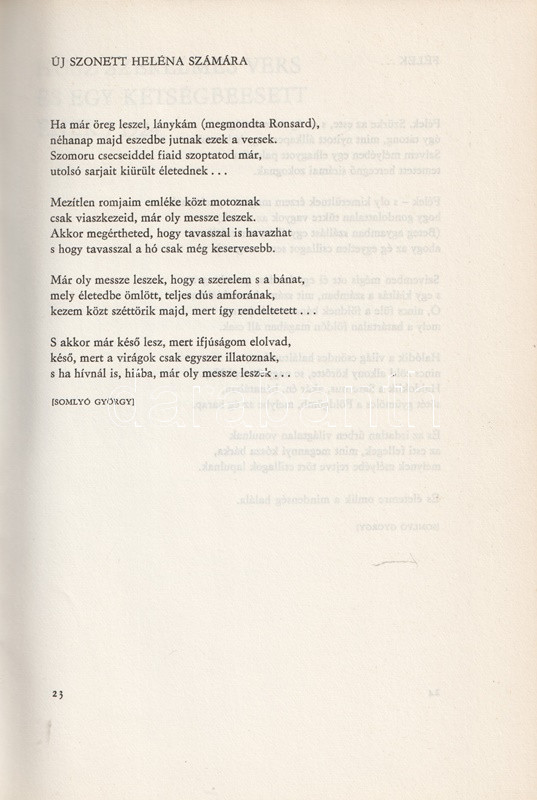 ÚJ SZONETT HELÉNA SZÁMÁRA

Ha már öreg leszel, lánykám (megmondta Ronsard), néhanap majd eszedbe jutnak ezek a versek. Szomoru csecseiddel fiaid szoptatod már, utolsó sarjait kiürült életednek . . .

Mezítlen romjaim emléke közt motoznak csak viaszkezeid, már oly messze leszek. Akkor megértheted, hogy tavasszal is havazhat s hogy tavasszal a hó csak még keservesebb.

Már oly messze leszek, hogy a szerelem s a bánat, mely életedbe ömlött, teljes dús amforának, kezem közt széttörik majd, mert így rendeltetett . . .

S akkor már késő lesz, mert ifjúságom elolvad, késő, mert a virágok csak egyszer illatoznak, s ha hívnál is, hiába, már oly messze leszek . . .

[SOMLYÓ GYÖRGY]

23